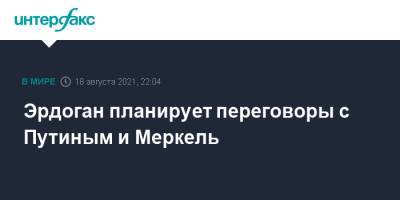 интерфакс

В МИРЕ 18 августа 2021, 22:04

Эрдоган планирует переговоры с Путиным и Меркель